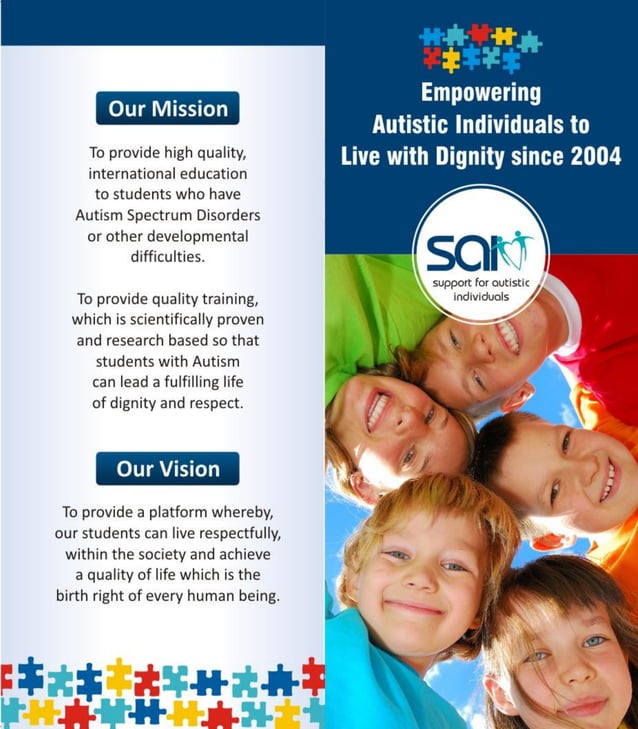 Our Mission

To provide high quality, international education to students who have Autism Spectrum Disorders or other developmental difficulties.

To provide quality training, which is scientifically proven and research based so that students with Autism can lead a fulfilling life of dignity and respect.

Our Vision

To provide a platform whereby, our students can live respectfully, within the society and achieve a quality of life which is the birth right of every human being.

Empowering Autistic Individuals to Live with Dignity since 2004

sai

support for autistic individuals